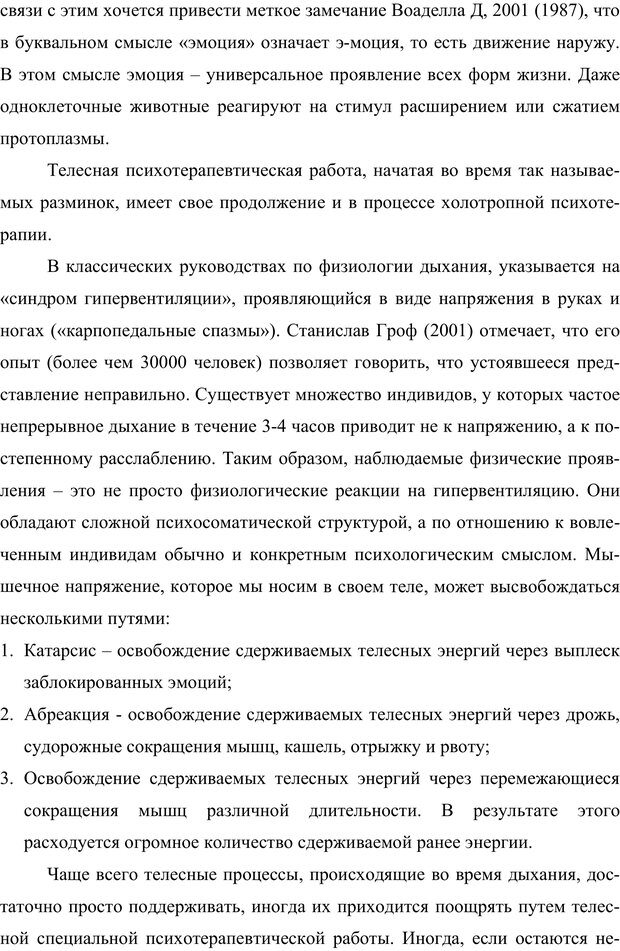 связи с этим хочется привести меткое замечание Воаделла Д, 2001 (1987), что в буквальном смысле «эмоция» означает э-моция, то есть движение наружу. В этом смысле эмоция – универсальное проявление всех форм жизни. Даже одноклеточные животные реагируют на стимул расширением или сжатием протоплазмы.

Телесная психотерапевтическая работа, начатая во время так называемых разминок, имеет свое продолжение и в процессе холотропной психотерапии.

В классических руководствах по физиологии дыхания, указывается на «синдром гипервентиляции», проявляющийся в виде напряжения в руках и ногах («карпопедальные спазмы»). Станислав Гроф (2001) отмечает, что его опыт (более чем 30000 человек) позволяет говорить, что устоявшееся представление неправильно. Существует множество индивидов, у которых частое непрерывное дыхание в течение 3-4 часов приводит не к напряжению, а к постепенному расслаблению. Таким образом, наблюдаемые физические проявления – это не просто физиологические реакции на гипервентиляцию. Они обладают сложной психосоматической структурой, а по отношению к вовлеченным индивидам обычно и конкретным психологическим смыслом. Мышечное напряжение, которое мы носим в своем теле, может высвобождаться несколькими путями:

1. Катарсис – освобождение сдерживаемых телесных энергий через выплеск заблокированных эмоций;
2. Абреакция - освобождение сдерживаемых телесных энергий через дрожь, судорожные сокращения мышц, кашель, отрыжку и рвоту;
3. Освобождение сдерживаемых телесных энергий через перемежающиеся сокращения мышц различной длительности. В результате этого расходуется огромное количество сдерживаемой ранее энергии.

Чаще всего телесные процессы, происходящие во время дыхания, достаточно просто поддерживать, иногда их приходится поощрять путем телесной специальной психотерапевтической работы. Иногда, если остаются не-